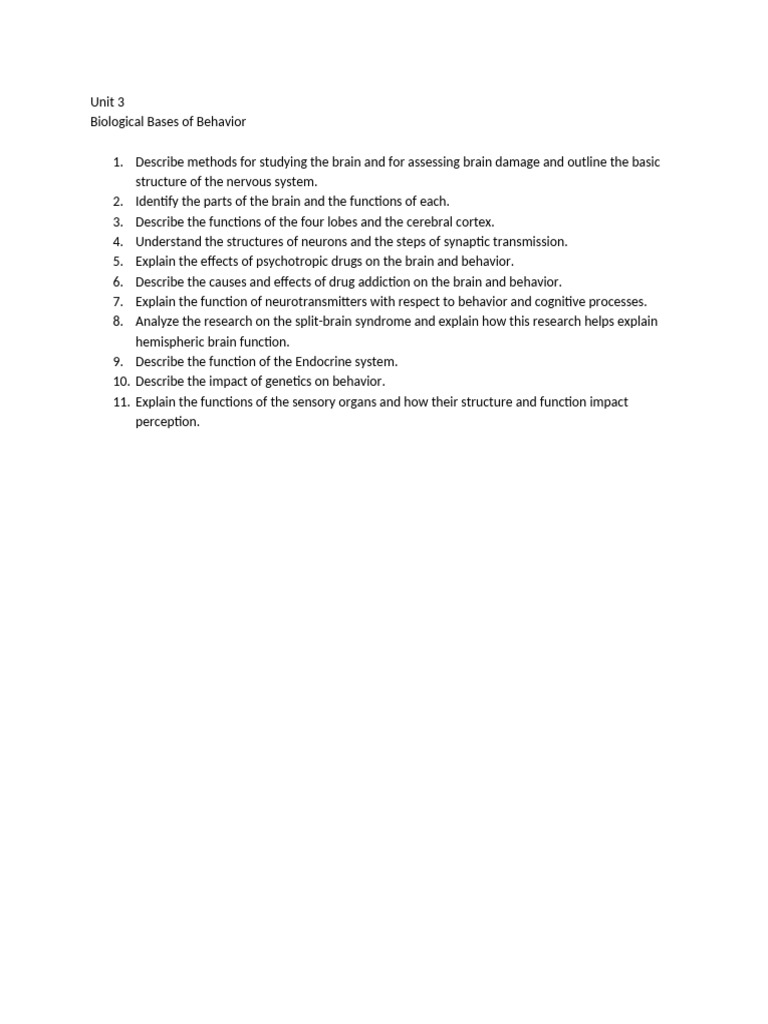 Unit 3
Biological Bases of Behavior

1. Describe methods for studying the brain and for assessing brain damage and outline the basic structure of the nervous system.
2. Identify the parts of the brain and the functions of each.
3. Describe the functions of the four lobes and the cerebral cortex.
4. Understand the structures of neurons and the steps of synaptic transmission.
5. Explain the effects of psychotropic drugs on the brain and behavior.
6. Describe the causes and effects of drug addiction on the brain and behavior.
7. Explain the function of neurotransmitters with respect to behavior and cognitive processes.
8. Analyze the research on the split-brain syndrome and explain how this research helps explain hemispheric brain function.
9. Describe the function of the Endocrine system.
10. Describe the impact of genetics on behavior.
11. Explain the functions of the sensory organs and how their structure and function impact perception.